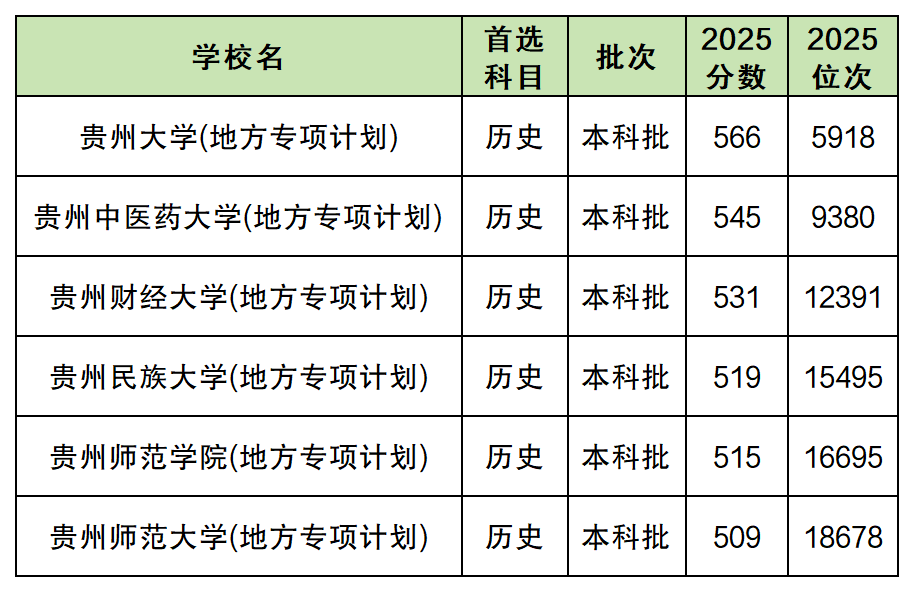 | 学校名 | 首选科目 | 批次 | 2025分数 | 2025位次 |
|---|---|---|---|---|
| 贵州大学(地方专项计划) | 历史 | 本科批 | 566 | 5918 |
| 贵州中医药大学(地方专项计划) | 历史 | 本科批 | 545 | 9380 |
| 贵州财经大学(地方专项计划) | 历史 | 本科批 | 531 | 12391 |
| 贵州民族大学(地方专项计划) | 历史 | 本科批 | 519 | 15495 |
| 贵州师范学院(地方专项计划) | 历史 | 本科批 | 515 | 16695 |
| 贵州师范大学(地方专项计划) | 历史 | 本科批 | 509 | 18678 |